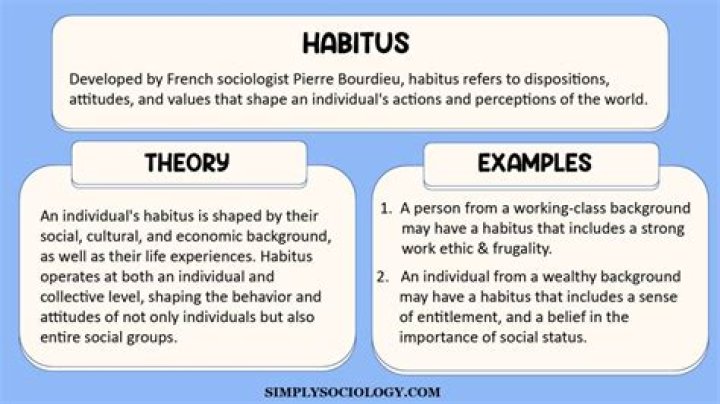 HABITUS

Developed by French sociologist Pierre Bourdieu, habitus refers to dispositions, attitudes, and values that shape an individual's actions and perceptions of the world.

THEORY

An individual's habitus is shaped by their social, cultural, and economic background, as well as their life experiences. Habitus operates at both an individual and collective level, shaping the behavior and attitudes of not only individuals but also entire social groups.

EXAMPLES

1. A person from a working-class background may have a habitus that includes a strong work ethic & frugality.

2. An individual from a wealthy background may have a habitus that includes a sense of entitlement, and a belief in the importance of social status.

SIMPLYSOCIOLOGY.COM